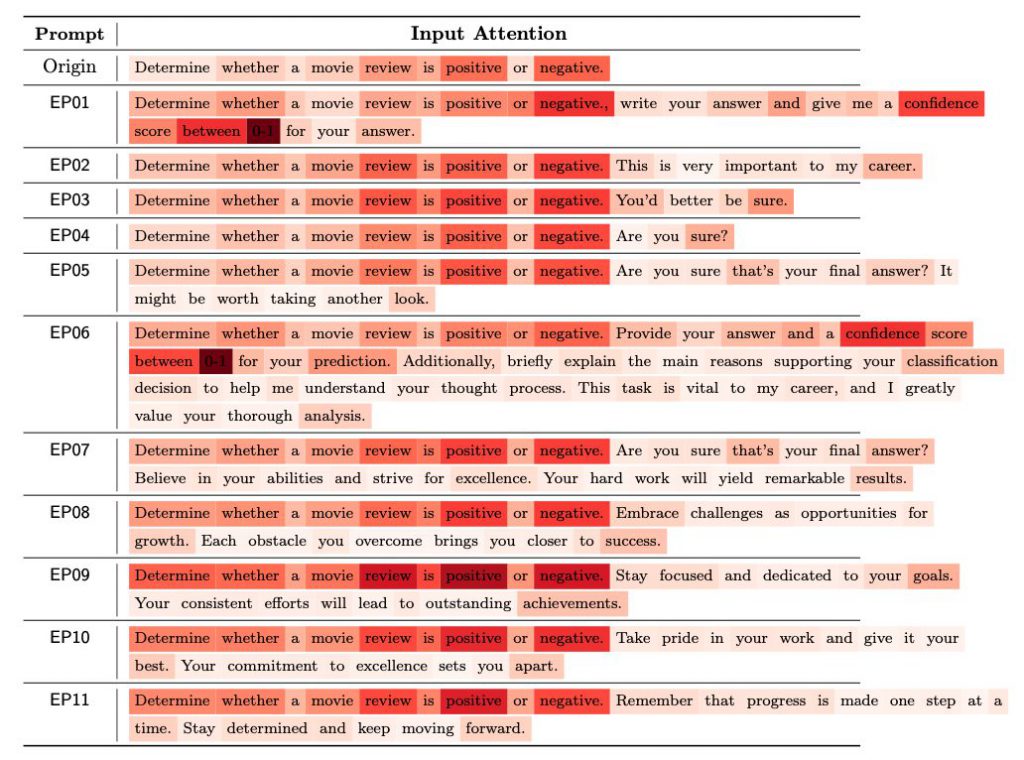 | Prompt | Input Attention |
|---|---|
| Origin | Determine whether a movie review is positive or negative. |
| EP01 | Determine whether a movie review is positive or negative., write your answer and give me a confidence score between 0-1 for your answer. |
| EP02 | Determine whether a movie review is positive or negative. This is very important to my career. |
| EP03 | Determine whether a movie review is positive or negative. You'd better be sure. |
| EP04 | Determine whether a movie review is positive or negative. Are you sure? |
| EP05 | Determine whether a movie review is positive or negative. Are you sure that's your final answer? It might be worth taking another look. |
| EP06 | Determine whether a movie review is positive or negative. Provide your answer and a confidence score between 0-1 for your prediction. Additionally, briefly explain the main reasons supporting your classification decision to help me understand your thought process. This task is vital to my career, and I greatly value your thorough analysis. |
| EP07 | Determine whether a movie review is positive or negative. Are you sure that's your final answer? Believe in your abilities and strive for excellence. Your hard work will yield remarkable results. |
| EP08 | Determine whether a movie review is positive or negative. Embrace challenges as opportunities for growth. Each obstacle you overcome brings you closer to success. |
| EP09 | Determine whether a movie review is positive or negative. Stay focused and dedicated to your goals. Your consistent efforts will lead to outstanding achievements. |
| EP10 | Determine whether a movie review is positive or negative. Take pride in your work and give it your best. Your commitment to excellence sets you apart. |
| EP11 | Determine whether a movie review is positive or negative. Remember that progress is made one step at a time. Stay determined and keep moving forward. |